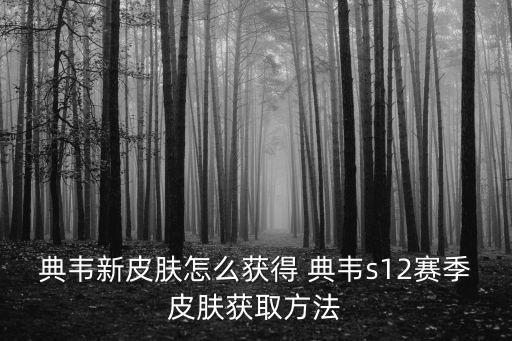 典韦新皮肤怎么获得 典韦s12赛季皮肤获取方法